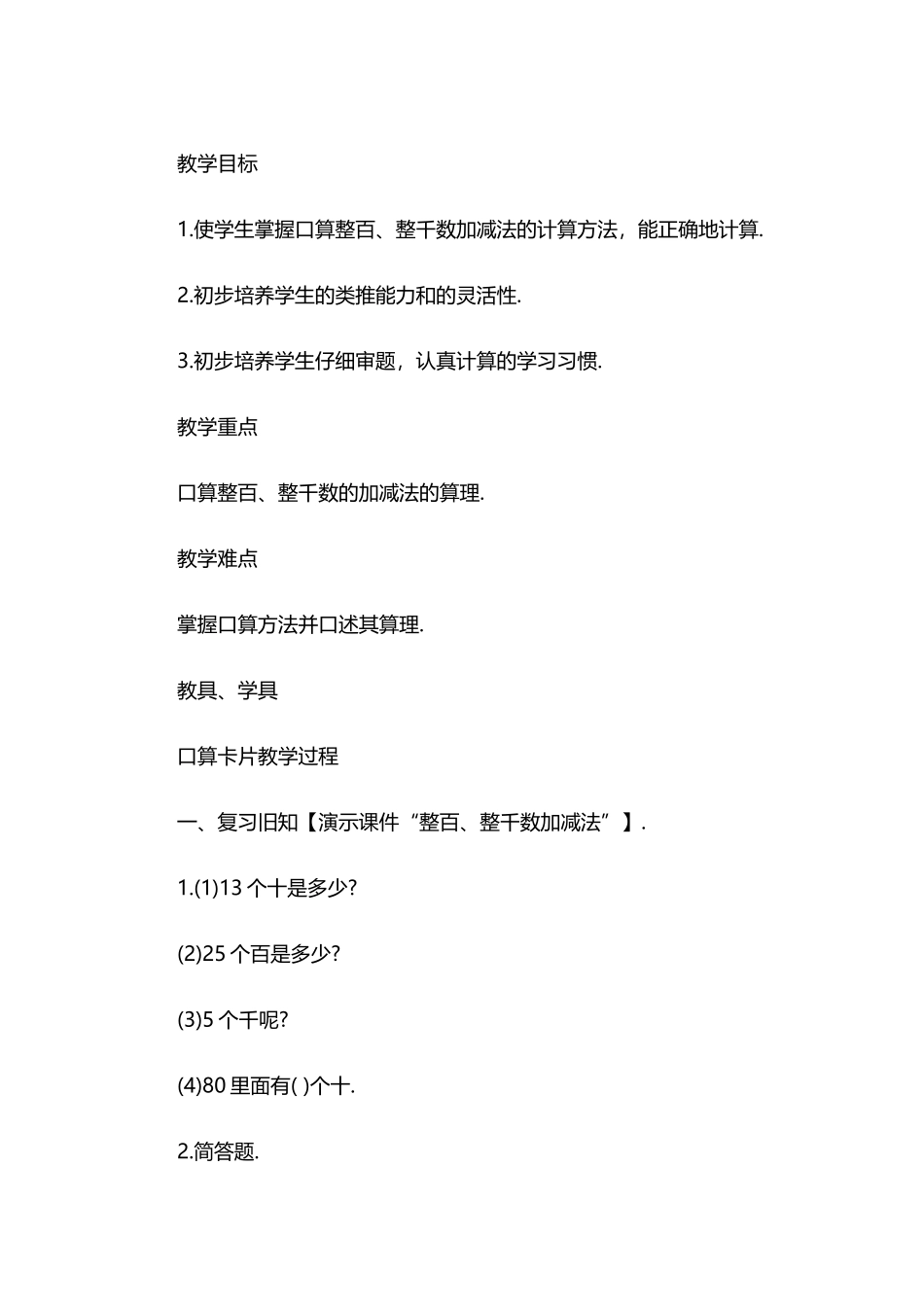 教学目标

1.使学生掌握口算整百、整千数加减法的计算方法，能正确地计算.

2.初步培养学生的类推能力和的灵活性.

3.初步培养学生仔细审题，认真计算的学习习惯.

教学重点

口算整百、整千数的加减法的算理.

教学难点

掌握口算方法并口述其算理.

教具、学具

口算卡片教学过程

一、复习旧知【演示课件“整百、整千数加减法”】.

1.(1)13 个十是多少?

(2)25 个百是多少?

(3)5 个千呢?

(4)80 里面有( )个十.

2.简答题.